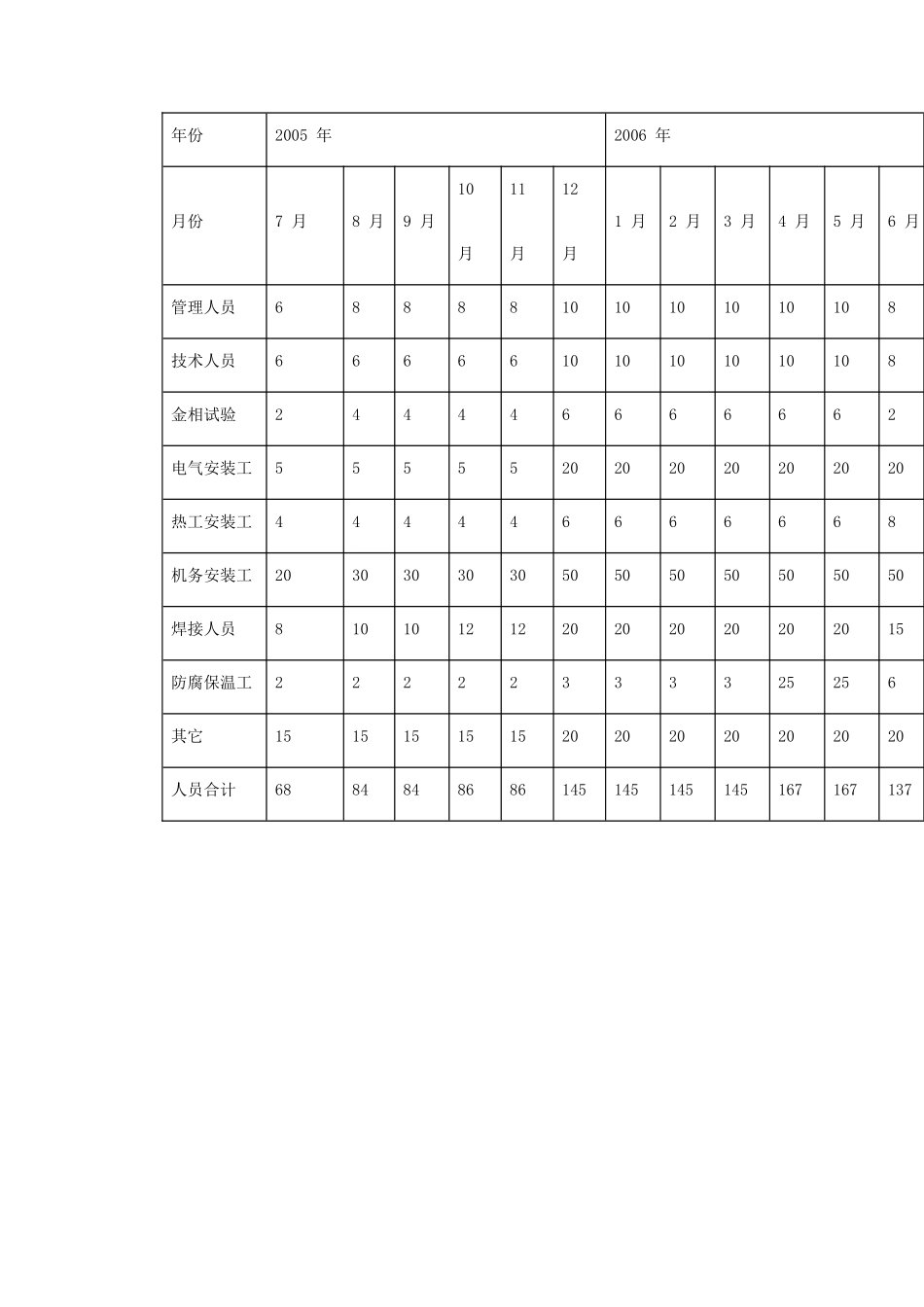 | 年份 | 2005 年 | | | | | | 2006 年 | | | | | |
|---|---|---|---|---|---|---|---|---|---|---|---|---|
| 月份 | 7 月 | 8 月 | 9 月 | 10 月 | 11 月 | 12 月 | 1 月 | 2 月 | 3 月 | 4 月 | 5 月 | 6 月 |
| 管理人员 | 6 | 8 | 8 | 8 | 8 | 10 | 10 | 10 | 10 | 10 | 10 | 8 |
| 技术人员 | 6 | 6 | 6 | 6 | 6 | 10 | 10 | 10 | 10 | 10 | 10 | 8 |
| 金相试验 | 2 | 4 | 4 | 4 | 4 | 6 | 6 | 6 | 6 | 6 | 6 | 2 |
| 电气安装工 | 5 | 5 | 5 | 5 | 5 | 20 | 20 | 20 | 20 | 20 | 20 | 20 |
| 热工安装工 | 4 | 4 | 4 | 4 | 4 | 6 | 6 | 6 | 6 | 6 | 6 | 8 |
| 机务安装工 | 20 | 30 | 30 | 30 | 30 | 50 | 50 | 50 | 50 | 50 | 50 | 50 |
| 焊接人员 | 8 | 10 | 10 | 12 | 12 | 20 | 20 | 20 | 20 | 20 | 20 | 15 |
| 防腐保温工 | 2 | 2 | 2 | 2 | 2 | 3 | 3 | 3 | 3 | 25 | 25 | 6 |
| 其它 | 15 | 15 | 15 | 15 | 15 | 20 | 20 | 20 | 20 | 20 | 20 | 20 |
| 人员合计 | 68 | 84 | 84 | 86 | 86 | 145 | 145 | 145 | 145 | 167 | 167 | 137 |